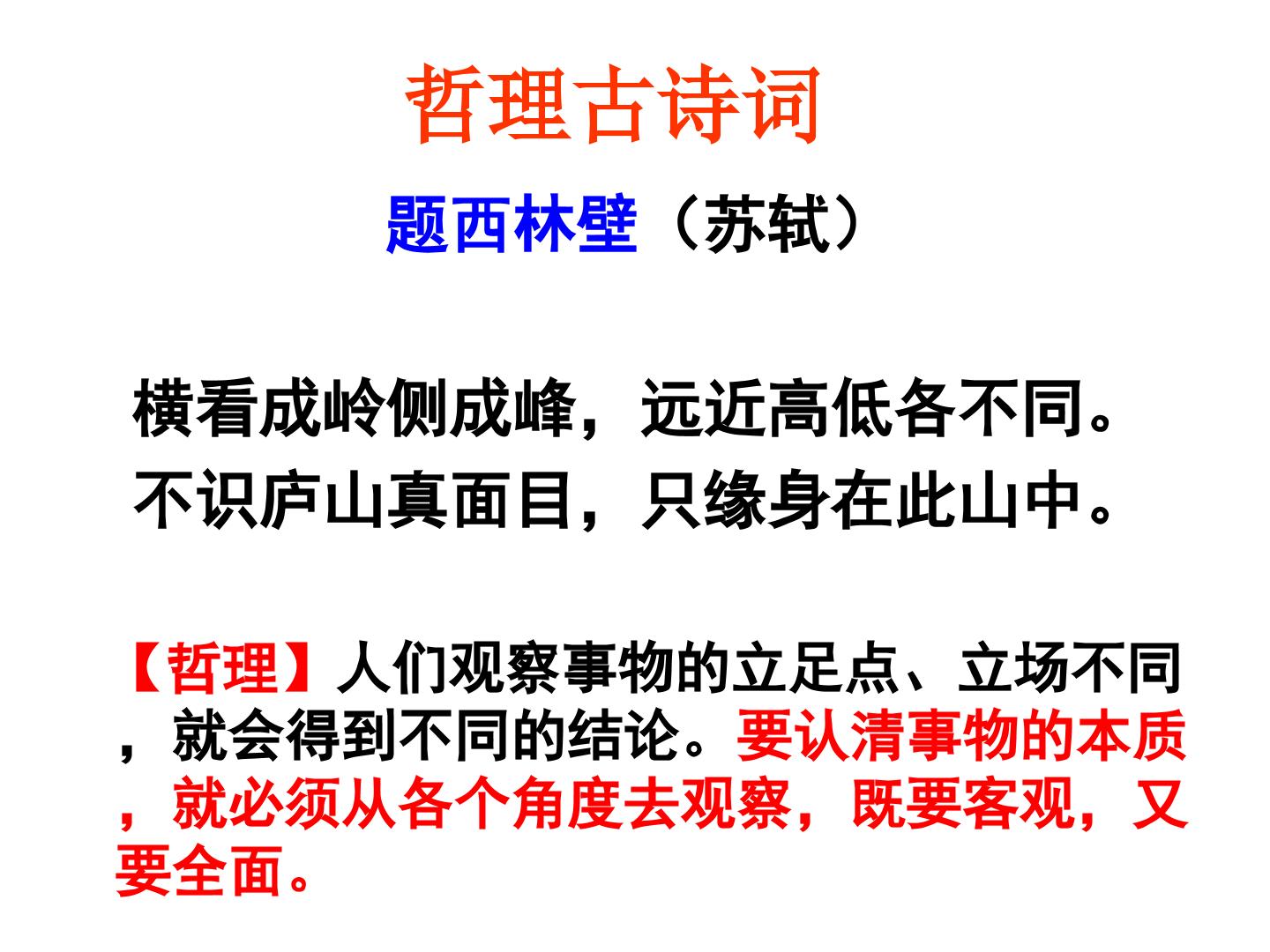 哲理古诗词

题西林壁（苏轼）

横看成岭侧成峰，远近高低各不同。
不识庐山真面目，只缘身在此山中。

【哲理】人们观察事物的立足点、立场不同，就会得到不同的结论。要认清事物的本质，就必须从各个角度去观察，既要客观，又要全面。